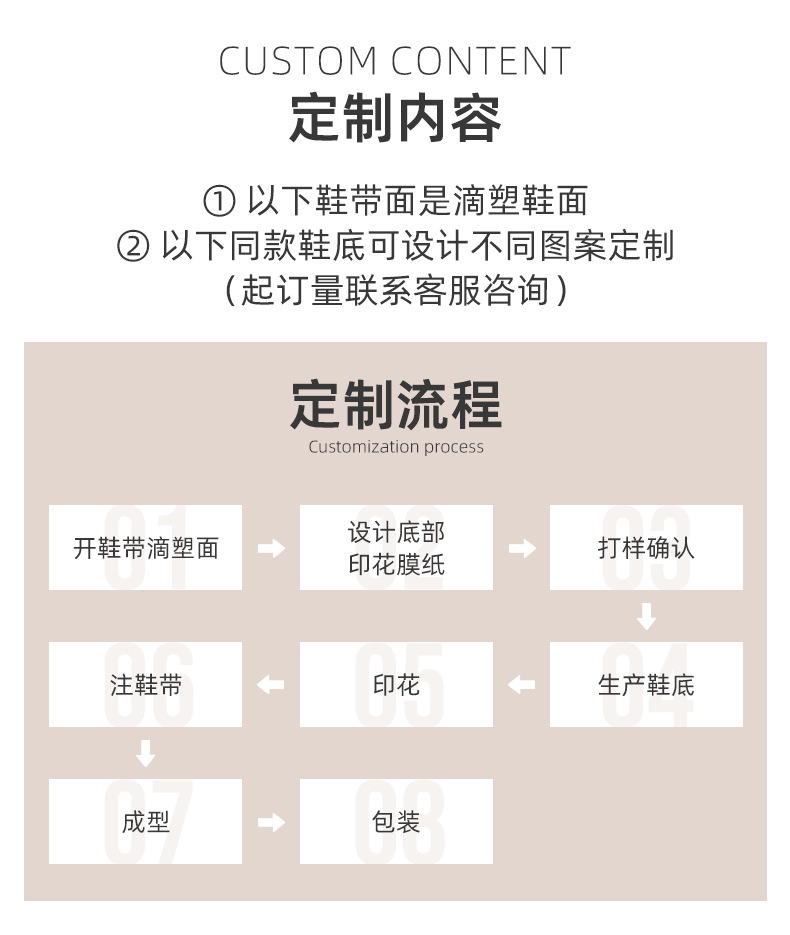 CUSTOM CONTENT
定制内容

① 以下鞋带面是滴塑鞋面
② 以下同款鞋底可设计不同图案定制
（起订量联系客服咨询）

定制流程
Customization process

01 开鞋带滴塑面
02 设计底部印花膜纸
03 打样确认
04 生产鞋底
05 印花
06 注鞋带
07 成型
08 包装